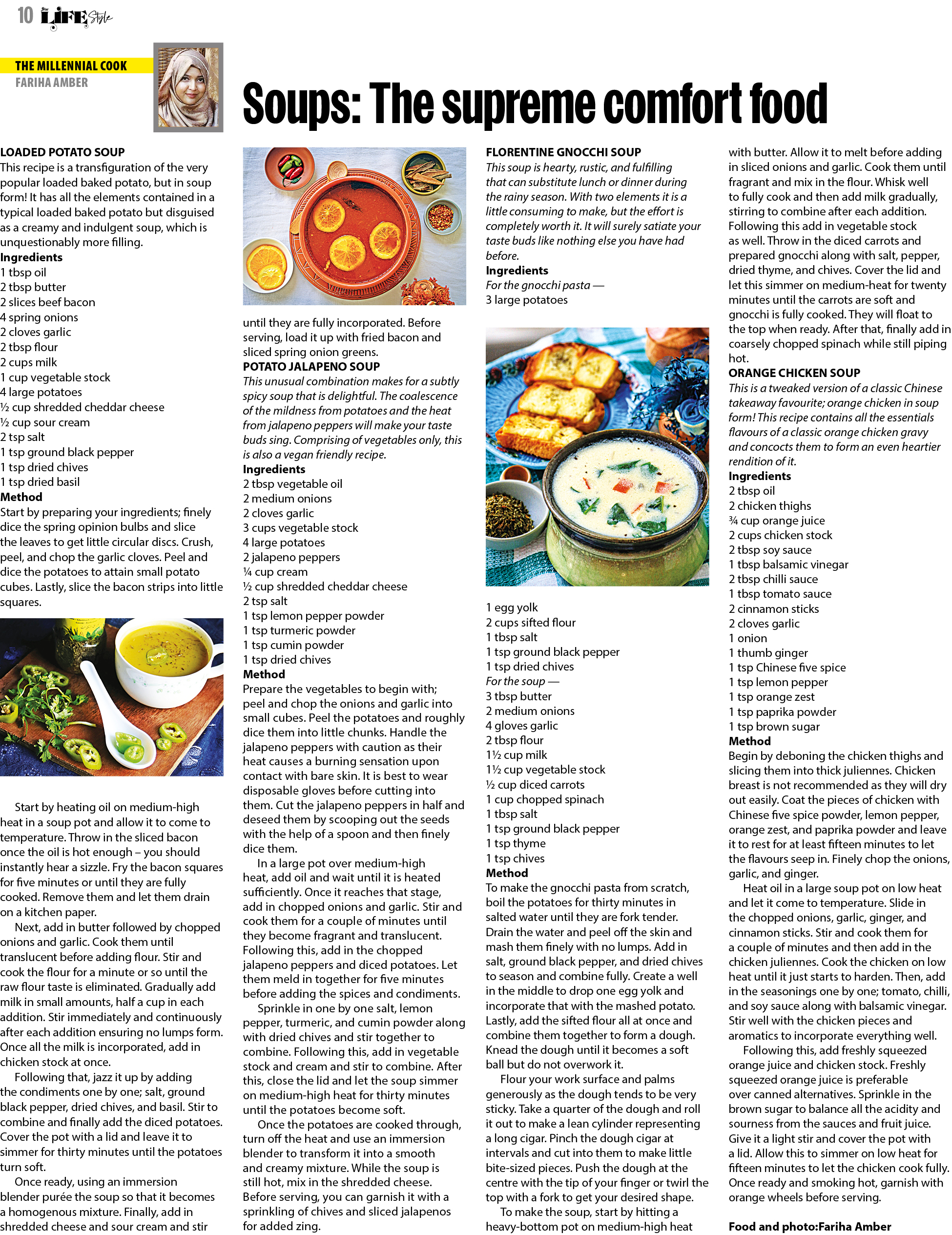 10 LIFE Style

THE MILLENNIAL COOK
FARIHA AMBER

Soups: The supreme comfort food

LOADED POTATO SOUP
This recipe is a transfiguration of the very popular loaded baked potato, but in soup form! It has all the elements contained in a typical loaded baked potato but disguised as a creamy and indulgent soup, which is unquestionably more filling.
Ingredients
1 tbsp oil
2 tbsp butter
2 slices beef bacon
4 spring onions
2 cloves garlic
2 tbsp flour
2 cups milk
1 cup vegetable stock
4 large potatoes
½ cup shredded cheddar cheese
½ cup sour cream
2 tsp salt
1 tsp ground black pepper
1 tsp dried chives
1 tsp dried basil
Method
Start by preparing your ingredients; finely dice the spring opinion bulbs and slice the leaves to get little circular discs. Crush, peel, and chop the garlic cloves. Peel and dice the potatoes to attain small potato cubes. Lastly, slice the bacon strips into little squares.

Start by heating oil on medium-high heat in a soup pot and allow it to come to temperature. Throw in the sliced bacon once the oil is hot enough – you should instantly hear a sizzle. Fry the bacon squares for five minutes or until they are fully cooked. Remove them and let them drain on a kitchen paper.
Next, add in butter followed by chopped onions and garlic. Cook them until translucent before adding flour. Stir and cook the flour for a minute or so until the raw flour taste is eliminated. Gradually add milk in small amounts, half a cup in each addition. Stir immediately and continuously after each addition ensuring no lumps form. Once all the milk is incorporated, add in chicken stock at once.
Following that, jazz it up by adding the condiments one by one; salt, ground black pepper, dried chives, and basil. Stir to combine and finally add the diced potatoes. Cover the pot with a lid and leave it to simmer for thirty minutes until the potatoes turn soft.
Once ready, using an immersion blender purée the soup so that it becomes a homogenous mixture. Finally, add in shredded cheese and sour cream and stir until they are fully incorporated. Before serving, load it up with fried bacon and sliced spring onion greens.

POTATO JALAPENO SOUP
This unusual combination makes for a subtly spicy soup that is delightful. The coalescence of the mildness from potatoes and the heat from jalapeno peppers will make your taste buds sing. Comprising of vegetables only, this is also a vegan friendly recipe.
Ingredients
2 tbsp vegetable oil
2 medium onions
2 cloves garlic
3 cups vegetable stock
4 large potatoes
2 jalapeno peppers
¼ cup cream
½ cup shredded cheddar cheese
2 tsp salt
1 tsp lemon pepper powder
1 tsp turmeric powder
1 tsp cumin powder
1 tsp dried chives
Method
Prepare the vegetables to begin with; peel and chop the onions and garlic into small cubes. Peel the potatoes and roughly dice them into little chunks. Handle the jalapeno peppers with caution as their heat causes a burning sensation upon contact with bare skin. It is best to wear disposable gloves before cutting into them. Cut the jalapeno peppers in half and deseed them by scooping out the seeds with the help of a spoon and then finely dice them.
In a large pot over medium-high heat, add oil and wait until it is heated sufficiently. Once it reaches that stage, add in chopped onions and garlic. Stir and cook them for a couple of minutes until they become fragrant and translucent. Following this, add in the chopped jalapeno peppers and diced potatoes. Let them meld in together for five minutes before adding the spices and condiments.
Sprinkle in one by one salt, lemon pepper, turmeric, and cumin powder along with dried chives and stir together to combine. Following this, add in vegetable stock and cream and stir to combine. After this, close the lid and let the soup simmer on medium-high heat for thirty minutes until the potatoes become soft.
Once the potatoes are cooked through, turn off the heat and use an immersion blender to transform it into a smooth and creamy mixture. While the soup is still hot, mix in the shredded cheese. Before serving, you can garnish it with a sprinkling of chives and sliced jalapenos for added zing.

FLORENTINE GNOCCHI SOUP
This soup is hearty, rustic, and fulfilling that can substitute lunch or dinner during the rainy season. With two elements it is a little consuming to make, but the effort is completely worth it. It will surely satiate your taste buds like nothing else you have had before.
Ingredients
For the gnocchi pasta —
3 large potatoes
1 egg yolk
2 cups sifted flour
1 tbsp salt
1 tsp ground black pepper
1 tsp dried chives
For the soup —
3 tbsp butter
2 medium onions
4 gloves garlic
2 tbsp flour
1½ cup milk
1½ cup vegetable stock
½ cup diced carrots
1 cup chopped spinach
1 tbsp salt
1 tsp ground black pepper
1 tsp thyme
1 tsp chives
Method
To make the gnocchi pasta from scratch, boil the potatoes for thirty minutes in salted water until they are fork tender. Drain the water and peel off the skin and mash them finely with no lumps. Add in salt, ground black pepper, and dried chives to season and combine fully. Create a well in the middle to drop one egg yolk and incorporate that with the mashed potato. Lastly, add the sifted flour all at once and combine them together to form a dough. Knead the dough until it becomes a soft ball but do not overwork it.
Flour your work surface and palms generously as the dough tends to be very sticky. Take a quarter of the dough and roll it out to make a lean cylinder representing a long cigar. Pinch the dough cigar at intervals and cut into them to make little bite-sized pieces. Push the dough at the centre with the tip of your finger or twirl the top with a fork to get your desired shape.
To make the soup, start by hitting a heavy-bottom pot on medium-high heat with butter. Allow it to melt before adding in sliced onions and garlic. Cook them until fragrant and mix in the flour. Whisk well to fully cook and then add milk gradually, stirring to combine after each addition. Following this add in vegetable stock as well. Throw in the diced carrots and prepared gnocchi along with salt, pepper, dried thyme, and chives. Cover the lid and let this simmer on medium-heat for twenty minutes until the carrots are soft and gnocchi is fully cooked. They will float to the top when ready. After that, finally add in coarsely chopped spinach while still piping hot.

ORANGE CHICKEN SOUP
This is a tweaked version of a classic Chinese takeaway favourite; orange chicken in soup form! This recipe contains all the essentials flavours of a classic orange chicken gravy and concocts them to form an even heartier rendition of it.
Ingredients
2 tbsp oil
2 chicken thighs
¾ cup orange juice
2 cups chicken stock
2 tbsp soy sauce
1 tbsp balsamic vinegar
2 tbsp chilli sauce
1 tbsp tomato sauce
2 cinnamon sticks
2 cloves garlic
1 onion
1 thumb ginger
1 tsp Chinese five spice
1 tsp lemon pepper
1 tsp orange zest
1 tsp paprika powder
1 tsp brown sugar
Method
Begin by deboning the chicken thighs and slicing them into thick juliennes. Chicken breast is not recommended as they will dry out easily. Coat the pieces of chicken with Chinese five spice powder, lemon pepper, orange zest, and paprika powder and leave it to rest for at least fifteen minutes to let the flavours seep in. Finely chop the onions, garlic, and ginger.
Heat oil in a large soup pot on low heat and let it come to temperature. Slide in the chopped onions, garlic, ginger, and cinnamon sticks. Stir and cook them for a couple of minutes and then add in the chicken juliennes. Cook the chicken on low heat until it just starts to harden. Then, add in the seasonings one by one; tomato, chilli, and soy sauce along with balsamic vinegar. Stir well with the chicken pieces and aromatics to incorporate everything well.
Following this, add freshly squeezed orange juice and chicken stock. Freshly squeezed orange juice is preferable over canned alternatives. Sprinkle in the brown sugar to balance all the acidity and sourness from the sauces and fruit juice. Give it a light stir and cover the pot with a lid. Allow this to simmer on low heat for fifteen minutes to let the chicken cook fully. Once ready and smoking hot, garnish with orange wheels before serving.

Food and photo:Fariha Amber